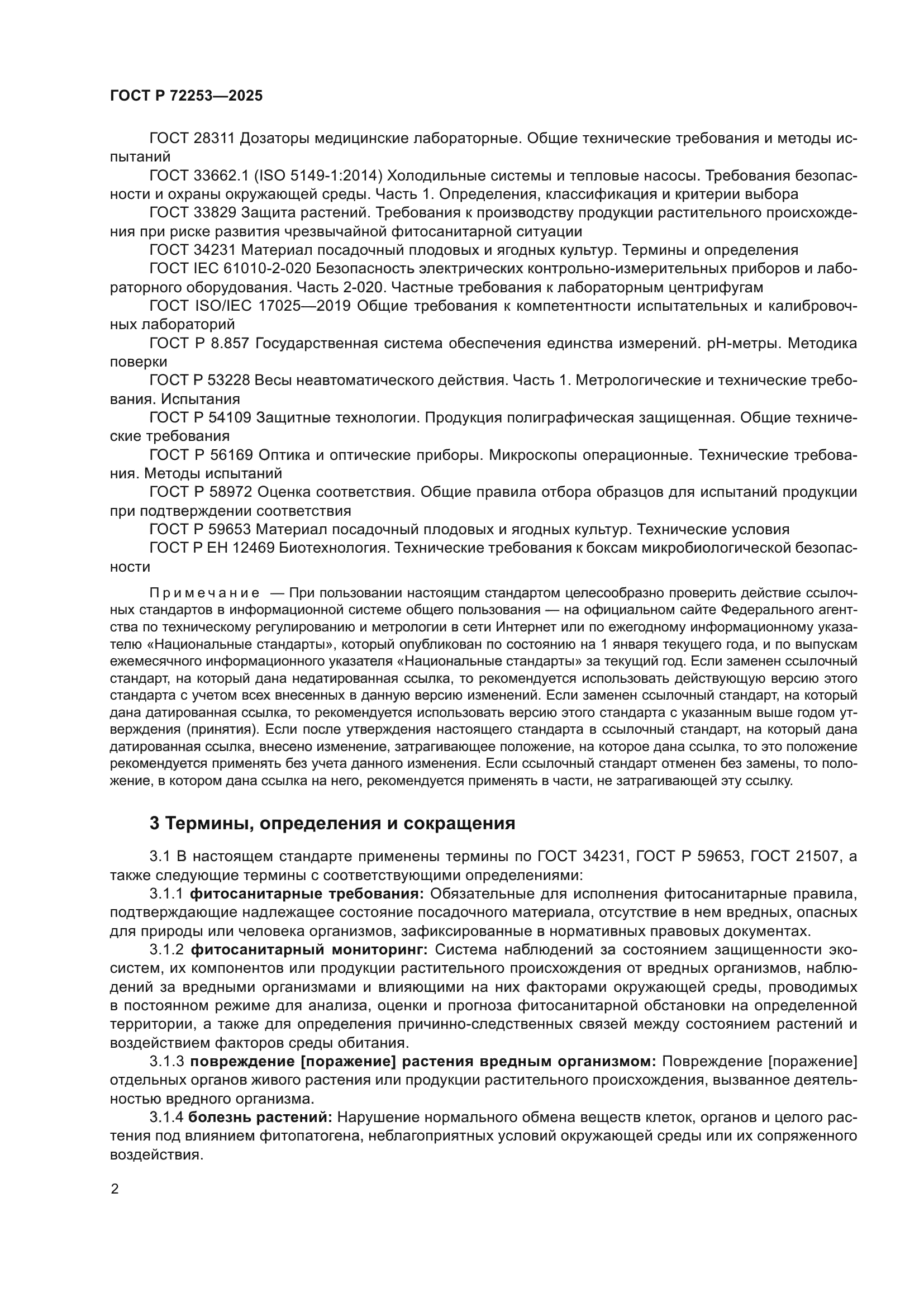 ГОСТ Р 72253—2025

ГОСТ 28311 Дозаторы медицинские лабораторные. Общие технические требования и методы испытаний

ГОСТ 33662.1 (ISO 5149-1:2014) Холодильные системы и тепловые насосы. Требования безопасности и охраны окружающей среды. Часть 1. Определения, классификация и критерии выбора

ГОСТ 33829 Защита растений. Требования к производству продукции растительного происхождения при риске развития чрезвычайной фитосанитарной ситуации

ГОСТ 34231 Материал посадочный плодовых и ягодных культур. Термины и определения

ГОСТ IEC 61010-2-020 Безопасность электрических контрольно-измерительных приборов и лабораторного оборудования. Часть 2-020. Частные требования к лабораторным центрифугам

ГОСТ ISO/IEC 17025—2019 Общие требования к компетентности испытательных и калибровочных лабораторий

ГОСТ Р 8.857 Государственная система обеспечения единства измерений. pH-метры. Методика поверки

ГОСТ Р 53228 Весы неавтоматического действия. Часть 1. Метрологические и технические требования. Испытания

ГОСТ Р 54109 Защитные технологии. Продукция полиграфическая защищенная. Общие технические требования

ГОСТ Р 56169 Оптика и оптические приборы. Микроскопы операционные. Технические требования. Методы испытаний

ГОСТ Р 58972 Оценка соответствия. Общие правила отбора образцов для испытаний продукции при подтверждении соответствия

ГОСТ Р 59653 Материал посадочный плодовых и ягодных культур. Технические условия

ГОСТ Р ЕН 12469 Биотехнология. Технические требования к боксам микробиологической безопасности

Примечание — При пользовании настоящим стандартом целесообразно проверить действие ссылочных стандартов в информационной системе общего пользования — на официальном сайте Федерального агентства по техническому регулированию и метрологии в сети Интернет или по ежегодному информационному указателю «Национальные стандарты», который опубликован по состоянию на 1 января текущего года, и по выпускам ежемесячного информационного указателя «Национальные стандарты» за текущий год. Если заменен ссылочный стандарт, на который дана недатированная ссылка, то рекомендуется использовать действующую версию этого стандарта с учетом всех внесенных в данную версию изменений. Если заменен ссылочный стандарт, на который дана датированная ссылка, то рекомендуется использовать версию этого стандарта с указанным выше годом утверждения (принятия). Если после утверждения настоящего стандарта в ссылочный стандарт, на который дана датированная ссылка, внесено изменение, затрагивающее положение, на которое дана ссылка, то это положение рекомендуется применять без учета данного изменения. Если ссылочный стандарт отменен без замены, то положение, в котором дана ссылка на него, рекомендуется применять в части, не затрагивающей эту ссылку.

3 Термины, определения и сокращения

3.1 В настоящем стандарте применены термины по ГОСТ 34231, ГОСТ Р 59653, ГОСТ 21507, а также следующие термины с соответствующими определениями:

3.1.1 фитосанитарные требования: Обязательные для исполнения фитосанитарные правила, подтверждающие надлежащее состояние посадочного материала, отсутствие в нем вредных, опасных для природы или человека организмов, зафиксированные в нормативных правовых документах.

3.1.2 фитосанитарный мониторинг: Система наблюдений за состоянием защищенности экосистем, их компонентов или продукции растительного происхождения от вредных организмов, наблюдений за вредными организмами и влияющими на них факторами окружающей среды, проводимых в постоянном режиме для анализа, оценки и прогноза фитосанитарной обстановки на определенной территории, а также для определения причинно-следственных связей между состоянием растений и воздействием факторов среды обитания.

3.1.3 повреждение [поражение] растения вредным организмом: Повреждение [поражение] отдельных органов живого растения или продукции растительного происхождения, вызванное деятельностью вредного организма.

3.1.4 болезнь растений: Нарушение нормального обмена веществ клеток, органов и целого растения под влиянием фитопатогена, неблагоприятных условий окружающей среды или их сопряженного воздействия.

2